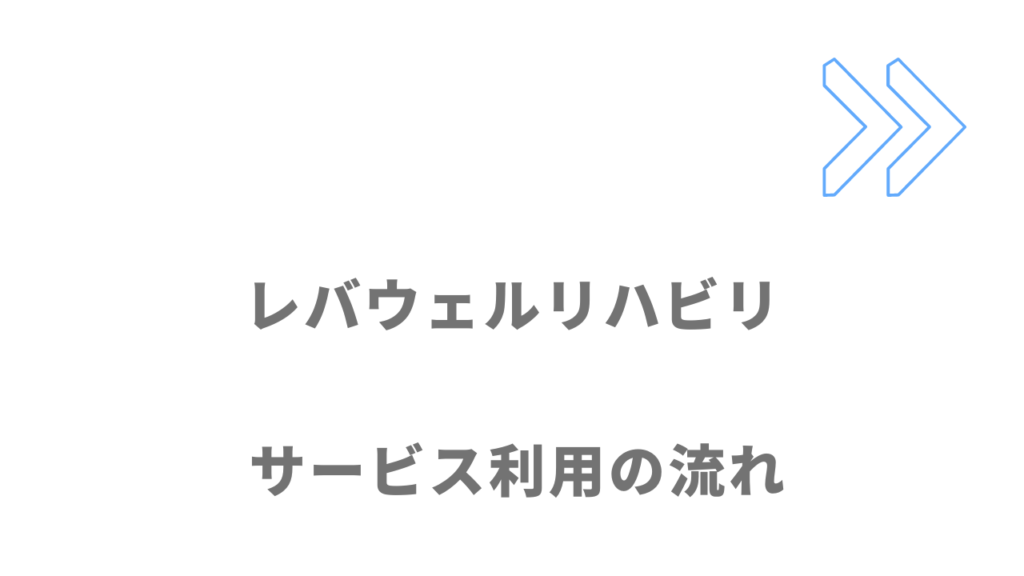 レバウェルリハビリ

サービス利用の流れ